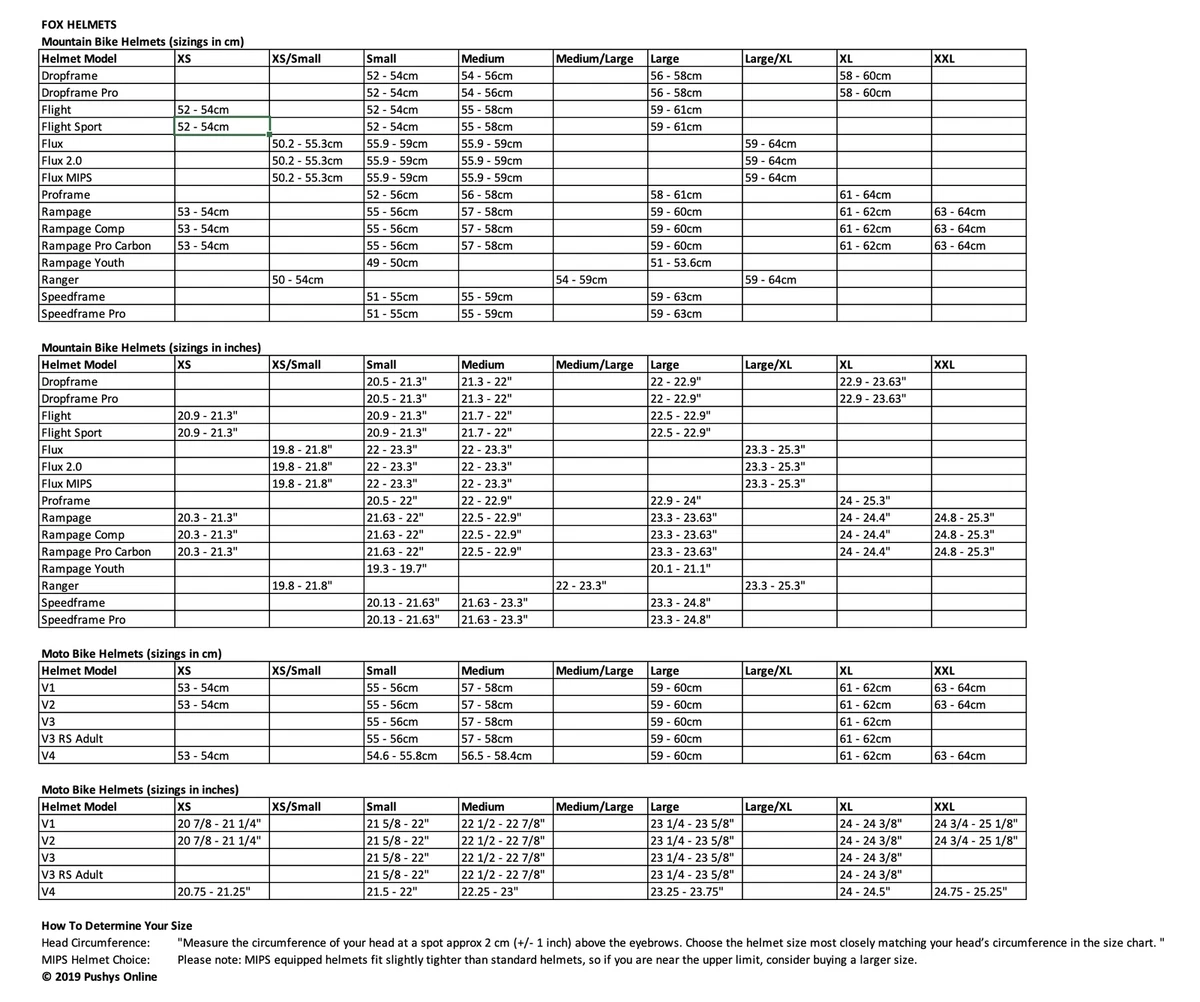 FOX HELMETS
Mountain Bike Helmets (sizings in cm)

| Helmet Model | XS | XS/Small | Small | Medium | Medium/Large | Large | Large/XL | XL | XXL |
|---|---|---|---|---|---|---|---|---|---|
| Dropframe | | | 52 - 54cm | 54 - 56cm | | 56 - 58cm | | 58 - 60cm | |
| Dropframe Pro | | | 52 - 54cm | 54 - 56cm | | 56 - 58cm | | 58 - 60cm | |
| Flight | 52 - 54cm | | 52 - 54cm | 55 - 58cm | | 59 - 61cm | | | |
| Flight Sport | 52 - 54cm | | 52 - 54cm | 55 - 58cm | | 59 - 61cm | | | |
| Flux | | 50.2 - 55.3cm | 55.9 - 59cm | 55.9 - 59cm | | | 59 - 64cm | | |
| Flux 2.0 | | 50.2 - 55.3cm | 55.9 - 59cm | 55.9 - 59cm | | | 59 - 64cm | | |
| Flux MIPS | | 50.2 - 55.3cm | 55.9 - 59cm | 55.9 - 59cm | | | 59 - 64cm | | |
| Proframe | | | 52 - 56cm | 56 - 58cm | | 58 - 61cm | | 61 - 64cm | |
| Rampage | 53 - 54cm | | 55 - 56cm | 57 - 58cm | | 59 - 60cm | | 61 - 62cm | 63 - 64cm |
| Rampage Comp | 53 - 54cm | | 55 - 56cm | 57 - 58cm | | 59 - 60cm | | 61 - 62cm | 63 - 64cm |
| Rampage Pro Carbon | 53 - 54cm | | 55 - 56cm | 57 - 58cm | | 59 - 60cm | | 61 - 62cm | 63 - 64cm |
| Rampage Youth | | | 49 - 50cm | | | 51 - 53.6cm | | | |
| Ranger | | 50 - 54cm | | | 54 - 59cm | | 59 - 64cm | | |
| Speedframe | | | 51 - 55cm | 55 - 59cm | | 59 - 63cm | | | |
| Speedframe Pro | | | 51 - 55cm | 55 - 59cm | | 59 - 63cm | | | |

Mountain Bike Helmets (sizings in inches)

| Helmet Model | XS | XS/Small | Small | Medium | Medium/Large | Large | Large/XL | XL | XXL |
|---|---|---|---|---|---|---|---|---|---|
| Dropframe | | | 20.5 - 21.3" | 21.3 - 22" | | 22 - 22.9" | | 22.9 - 23.63" | |
| Dropframe Pro | | | 20.5 - 21.3" | 21.3 - 22" | | 22 - 22.9" | | 22.9 - 23.63" | |
| Flight | 20.9 - 21.3" | | 20.9 - 21.3" | 21.7 - 22" | | 22.5 - 22.9" | | | |
| Flight Sport | 20.9 - 21.3" | | 20.9 - 21.3" | 21.7 - 22" | | 22.5 - 22.9" | | | |
| Flux | | 19.8 - 21.8" | 22 - 23.3" | 22 - 23.3" | | | 23.3 - 25.3" | | |
| Flux 2.0 | | 19.8 - 21.8" | 22 - 23.3" | 22 - 23.3" | | | 23.3 - 25.3" | | |
| Flux MIPS | | 19.8 - 21.8" | 22 - 23.3" | 22 - 23.3" | | | 23.3 - 25.3" | | |
| Proframe | | | 20.5 - 22" | 22 - 22.9" | | 22.9 - 24" | | 24 - 25.3" | |
| Rampage | 20.3 - 21.3" | | 21.63 - 22" | 22.5 - 22.9" | | 23.3 - 23.63" | | 24 - 24.4" | 24.8 - 25.3" |
| Rampage Comp | 20.3 - 21.3" | | 21.63 - 22" | 22.5 - 22.9" | | 23.3 - 23.63" | | 24 - 24.4" | 24.8 - 25.3" |
| Rampage Pro Carbon | 20.3 - 21.3" | | 21.63 - 22" | 22.5 - 22.9" | | 23.3 - 23.63" | | 24 - 24.4" | 24.8 - 25.3" |
| Rampage Youth | | | 19.3 - 19.7" | | | 20.1 - 21.1" | | | |
| Ranger | | 19.8 - 21.8" | | | 22 - 23.3" | | 23.3 - 25.3" | | |
| Speedframe | | | 20.13 - 21.63" | 21.63 - 23.3" | | 23.3 - 24.8" | | | |
| Speedframe Pro | | | 20.13 - 21.63" | 21.63 - 23.3" | | 23.3 - 24.8" | | | |

Moto Bike Helmets (sizings in cm)

| Helmet Model | XS | XS/Small | Small | Medium | Medium/Large | Large | Large/XL | XL | XXL |
|---|---|---|---|---|---|---|---|---|---|
| V1 | 53 - 54cm | | 55 - 56cm | 57 - 58cm | | 59 - 60cm | | 61 - 62cm | 63 - 64cm |
| V2 | 53 - 54cm | | 55 - 56cm | 57 - 58cm | | 59 - 60cm | | 61 - 62cm | 63 - 64cm |
| V3 | | | 55 - 56cm | 57 - 58cm | | 59 - 60cm | | 61 - 62cm | |
| V3 RS Adult | | | 55 - 56cm | 57 - 58cm | | 59 - 60cm | | 61 - 62cm | |
| V4 | 53 - 54cm | | 54.6 - 55.8cm | 56.5 - 58.4cm | | 59 - 60cm | | 61 - 62cm | 63 - 64cm |

Moto Bike Helmets (sizings in inches)

| Helmet Model | XS | XS/Small | Small | Medium | Medium/Large | Large | Large/XL | XL | XXL |
|---|---|---|---|---|---|---|---|---|---|
| V1 | 20 7/8 - 21 1/4" | | 21 5/8 - 22" | 22 1/2 - 22 7/8" | | 23 1/4 - 23 5/8" | | 24 - 24 3/8" | 24 3/4 - 25 1/8" |
| V2 | 20 7/8 - 21 1/4" | | 21 5/8 - 22" | 22 1/2 - 22 7/8" | | 23 1/4 - 23 5/8" | | 24 - 24 3/8" | 24 3/4 - 25 1/8" |
| V3 | | | 21 5/8 - 22" | 22 1/2 - 22 7/8" | | 23 1/4 - 23 5/8" | | 24 - 24 3/8" | |
| V3 RS Adult | | | 21 5/8 - 22" | 22 1/2 - 22 7/8" | | 23 1/4 - 23 5/8" | | 24 - 24 3/8" | |
| V4 | 20.75 - 21.25" | | 21.5 - 22" | 22.25 - 23" | | 23.25 - 23.75" | | 24 - 24.5" | 24.75 - 25.25" |

How To Determine Your Size
Head Circumference: "Measure the circumference of your head at a spot approx 2 cm (+/- 1 inch) above the eyebrows. Choose the helmet size most closely matching your head's circumference in the size chart. "
MIPS Helmet Choice: Please note: MIPS equipped helmets fit slightly tighter than standard helmets, so if you are near the upper limit, consider buying a larger size.
© 2019 Pushys Online